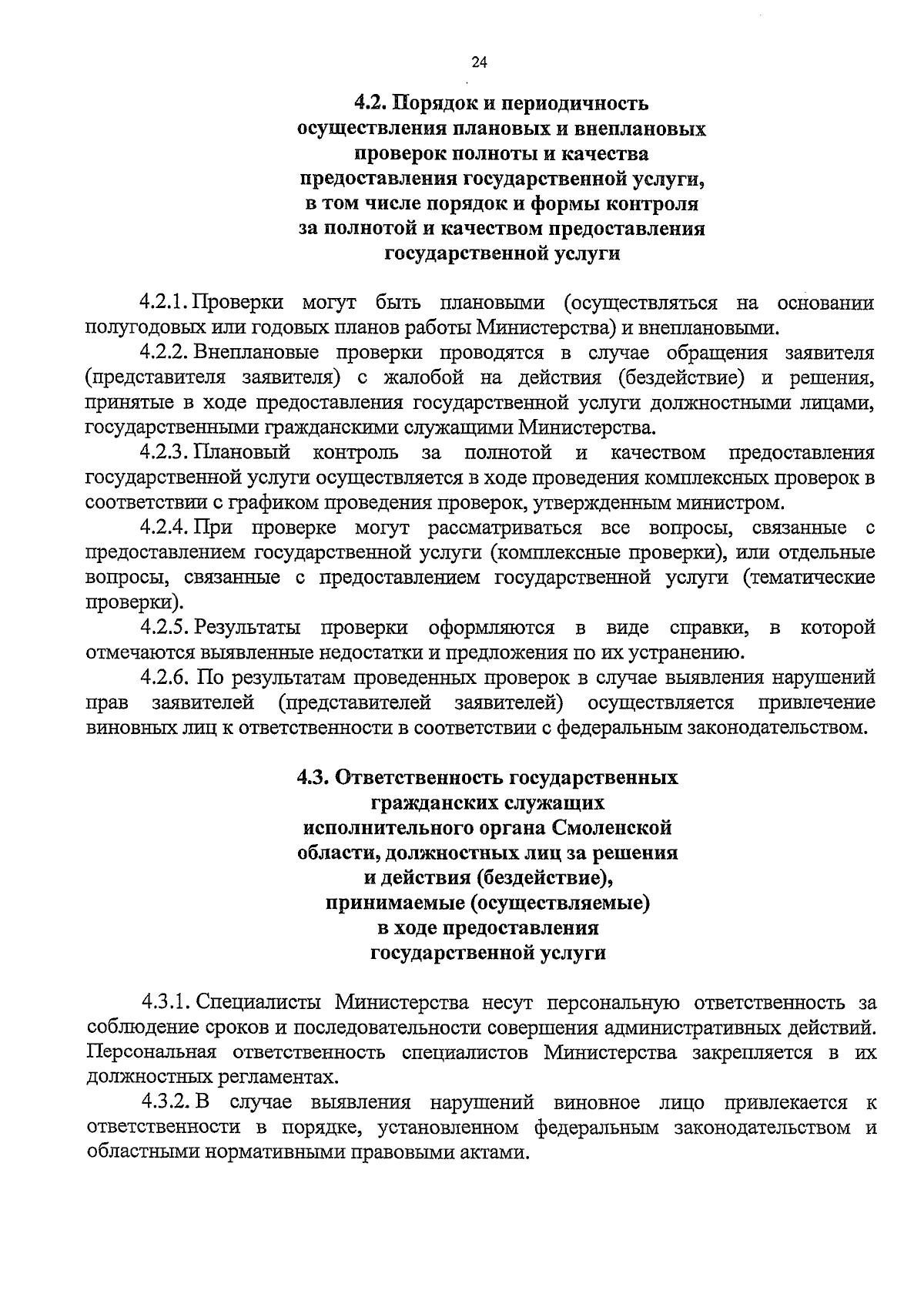 24

4.2. Порядок и периодичность осуществления плановых и внеплановых проверок полноты и качества предоставления государственной услуги, в том числе порядок и формы контроля за полнотой и качеством предоставления государственной услуги

4.2.1. Проверки могут быть плановыми (осуществляться на основании полугодовых или годовых планов работы Министерства) и внеплановыми.

4.2.2. Внеплановые проверки проводятся в случае обращения заявителя (представителя заявителя) с жалобой на действия (бездействие) и решения, принятые в ходе предоставления государственной услуги должностными лицами, государственными гражданскими служащими Министерства.

4.2.3. Плановый контроль за полнотой и качеством предоставления государственной услуги осуществляется в ходе проведения комплексных проверок в соответствии с графиком проведения проверок, утвержденным министром.

4.2.4. При проверке могут рассматриваться все вопросы, связанные с предоставлением государственной услуги (комплексные проверки), или отдельные вопросы, связанные с предоставлением государственной услуги (тематические проверки).

4.2.5. Результаты проверки оформляются в виде справки, в которой отмечаются выявленные недостатки и предложения по их устранению.

4.2.6. По результатам проведенных проверок в случае выявления нарушений прав заявителей (представителей заявителей) осуществляется привлечение виновных лиц к ответственности в соответствии с федеральным законодательством.

4.3. Ответственность государственных гражданских служащих исполнительного органа Смоленской области, должностных лиц за решения и действия (бездействие), принимаемые (осуществляемые) в ходе предоставления государственной услуги

4.3.1. Специалисты Министерства несут персональную ответственность за соблюдение сроков и последовательности совершения административных действий. Персональная ответственность специалистов Министерства закрепляется в их должностных регламентах.

4.3.2. В случае выявления нарушений виновное лицо привлекается к ответственности в порядке, установленном федеральным законодательством и областными нормативными правовыми актами.